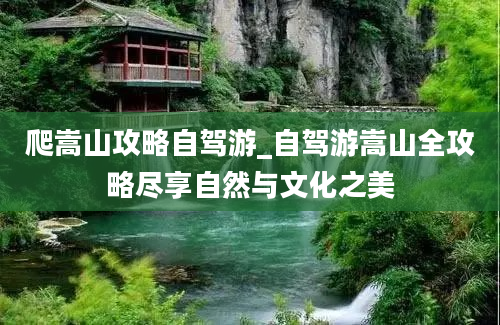 爬嵩山攻略自驾游_自驾游嵩山全攻略尽享自然与文化之美